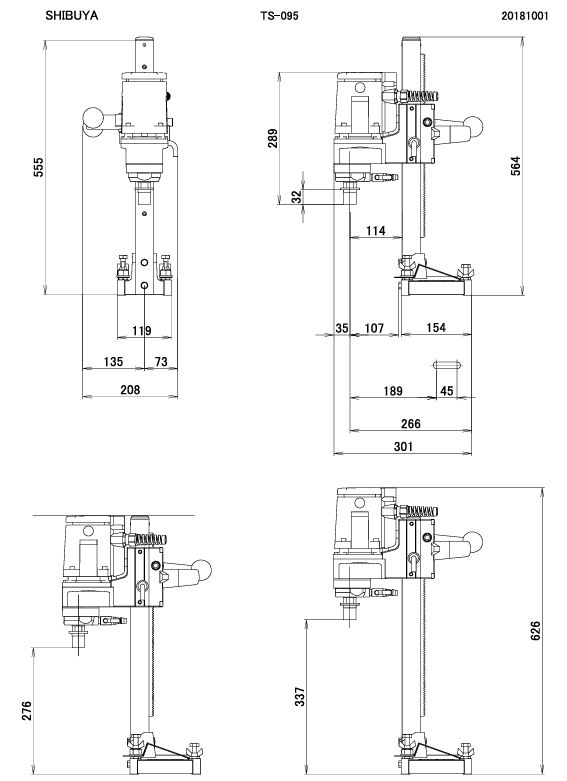 SHIBUYA

TS-095

20181001

555

119

135

73

208

289

32

114

564

35

107

154

189

45

266

301

276

337

626